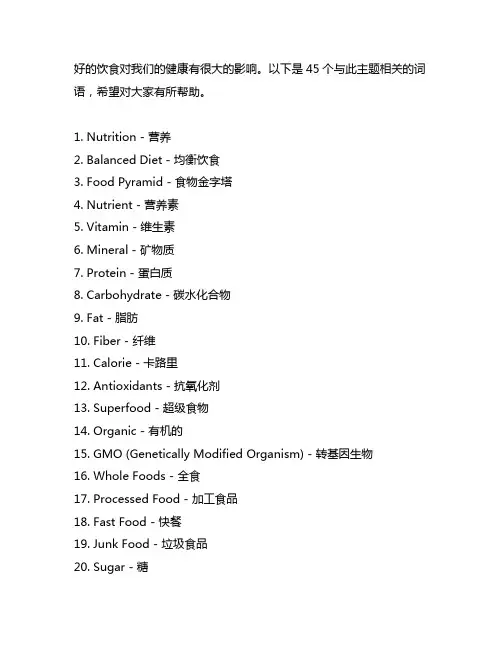 好的饮食对我们的健康有很大的影响。以下是 45 个与此主题相关的词语，希望对大家有所帮助。

1. Nutrition - 营养
2. Balanced Diet - 均衡饮食
3. Food Pyramid - 食物金字塔
4. Nutrient - 营养素
5. Vitamin - 维生素
6. Mineral - 矿物质
7. Protein - 蛋白质
8. Carbohydrate - 碳水化合物
9. Fat - 脂肪
10. Fiber - 纤维
11. Calorie - 卡路里
12. Antioxidants - 抗氧化剂
13. Superfood - 超级食物
14. Organic - 有机的
15. GMO (Genetically Modified Organism) - 转基因生物
16. Whole Foods - 全食
17. Processed Food - 加工食品
18. Fast Food - 快餐
19. Junk Food - 垃圾食品
20. Sugar - 糖